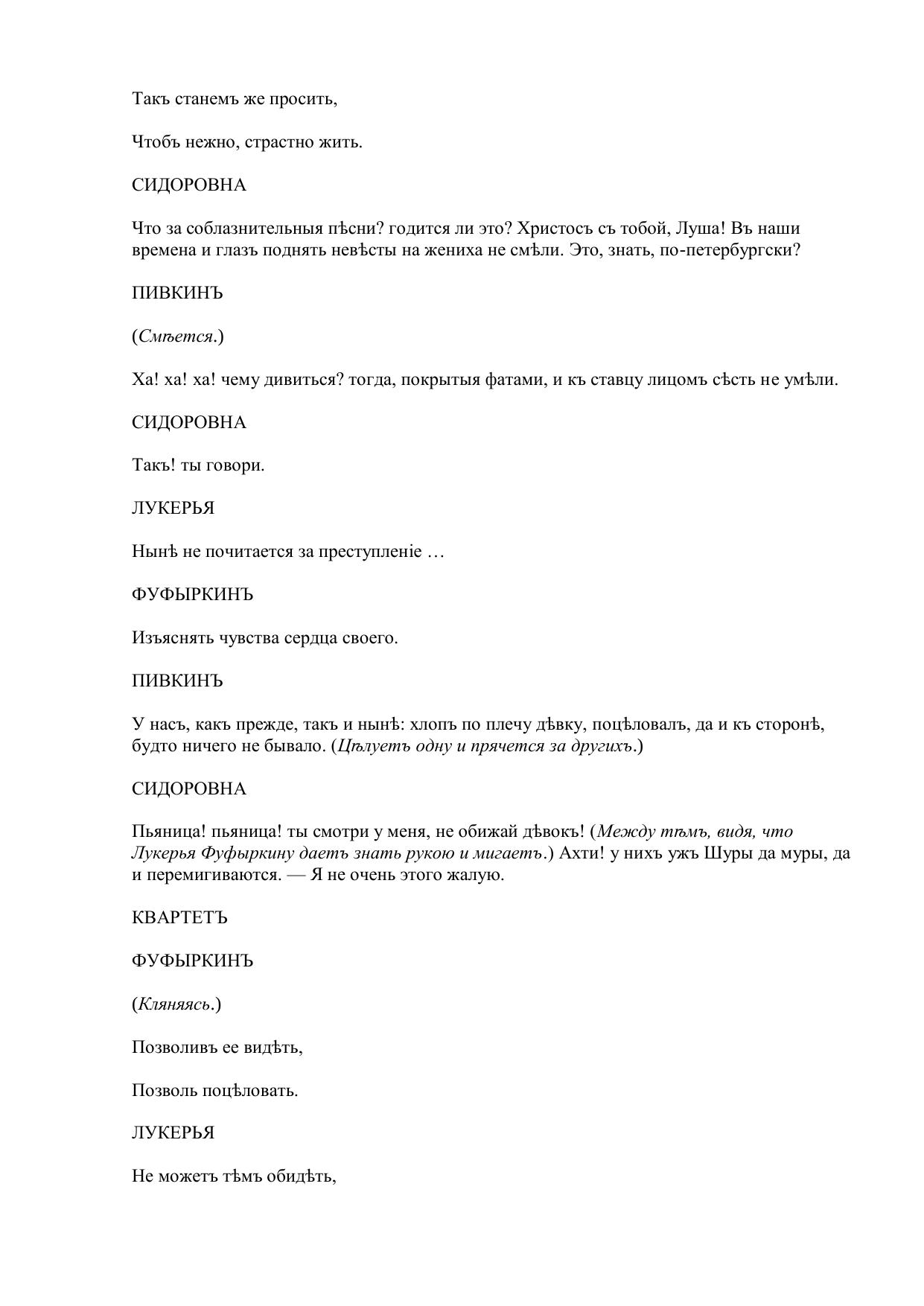 Такъ станемъ же просить,

Чтобъ нежно, страстно жить.

СИДОРОВНА

Что за соблазнительныя пѣсни? годится ли это? Христосъ съ тобой, Луша! Въ наши времена и глазъ поднять невѣсты на жениха не смѣли. Это, знать, по-петербургски?

ПИВКИНЪ

(Смѣется.)

Ха! ха! ха! чему дивиться? тогда, покрытыя фатами, и къ ставцу лицомъ сѣсть не умѣли.

СИДОРОВНА

Такъ! ты говори.

ЛУКЕРЬЯ

Нынѣ не почитается за преступленіе …

ФУФЫРКИНЪ

Изъяснять чувства сердца своего.

ПИВКИНЪ

У насъ, какъ прежде, такъ и нынѣ: хлопъ по плечу дѣвку, поцѣловалъ, да и къ сторонѣ, будто ничего не бывало. (Цѣлуетъ одну и прячется за другихъ.)

СИДОРОВНА

Пьяница! пьяница! ты смотри у меня, не обижай дѣвокъ! (Между тѣмъ, видя, что Лукерья Фуфыркину даетъ знать рукою и мигаетъ.) Ахти! у нихъ ужъ Шуры да муры, да и перемигиваются. — Я не очень этого жалую.

КВАРТЕТЪ

ФУФЫРКИНЪ

(Кляняясь.)

Позволивъ ее видѣть,

Позволь поцѣловать.

ЛУКЕРЬЯ

Не можетъ тѣмъ обидѣть,